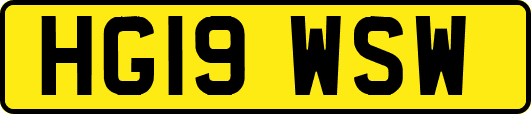 HG19 WSW